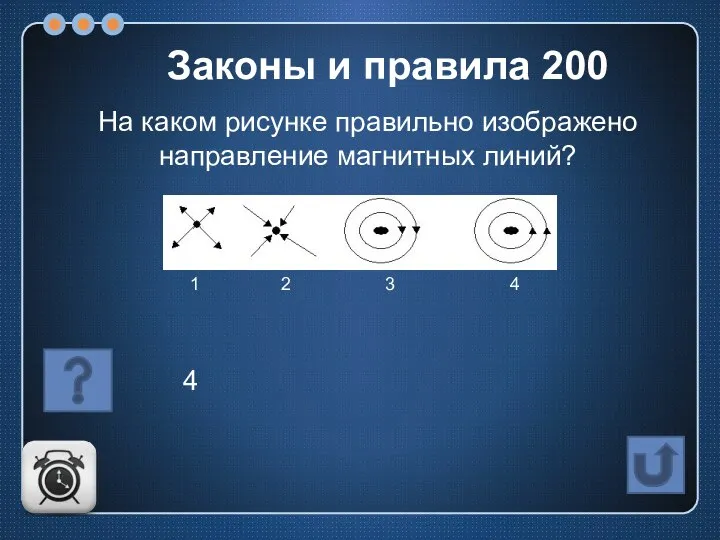 Законы и правила 200

На каком рисунке правильно изображено направление магнитных линий?

1 2 3 4

?

4